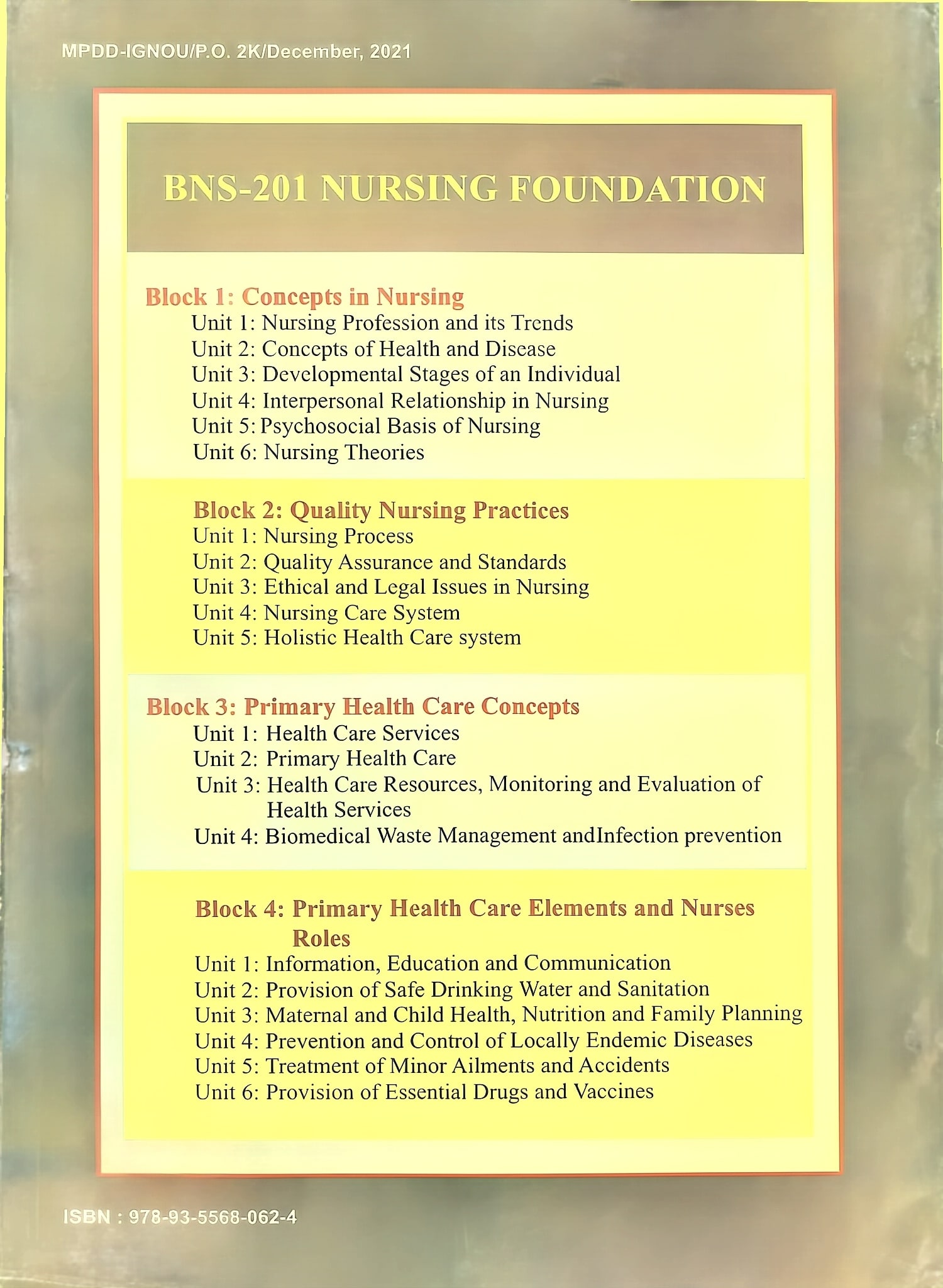 MPDD-IGNOU/P.O. 2K/December, 2021

BNS-201 NURSING FOUNDATION

Block 1: Concepts in Nursing
Unit 1: Nursing Profession and its Trends
Unit 2: Concepts of Health and Disease
Unit 3: Developmental Stages of an Individual
Unit 4: Interpersonal Relationship in Nursing
Unit 5: Psychosocial Basis of Nursing
Unit 6: Nursing Theories

Block 2: Quality Nursing Practices
Unit 1: Nursing Process
Unit 2: Quality Assurance and Standards
Unit 3: Ethical and Legal Issues in Nursing
Unit 4: Nursing Care System
Unit 5: Holistic Health Care system

Block 3: Primary Health Care Concepts
Unit 1: Health Care Services
Unit 2: Primary Health Care
Unit 3: Health Care Resources, Monitoring and Evaluation of Health Services
Unit 4: Biomedical Waste Management andInfection prevention

Block 4: Primary Health Care Elements and Nurses Roles
Unit 1: Information, Education and Communication
Unit 2: Provision of Safe Drinking Water and Sanitation
Unit 3: Maternal and Child Health, Nutrition and Family Planning
Unit 4: Prevention and Control of Locally Endemic Diseases
Unit 5: Treatment of Minor Ailments and Accidents
Unit 6: Provision of Essential Drugs and Vaccines

ISBN : 978-93-5568-062-4